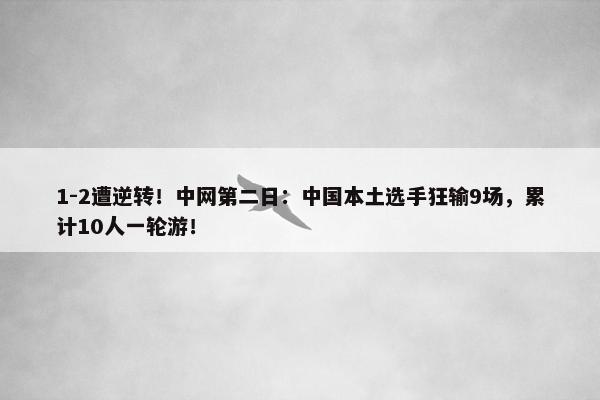 1-2遭逆转！中网第二日：中国本土选手狂输9场，累计10人一轮游！